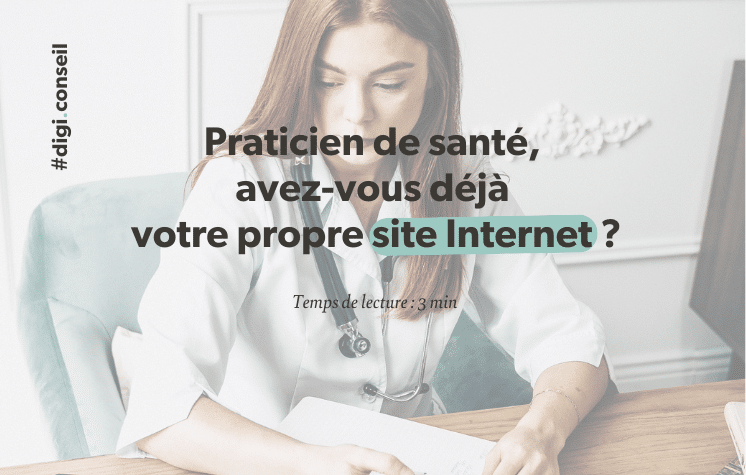 #digi.conseil

Praticien de santé, avez-vous déjà votre propre site Internet ?

Temps de lecture : 3 min